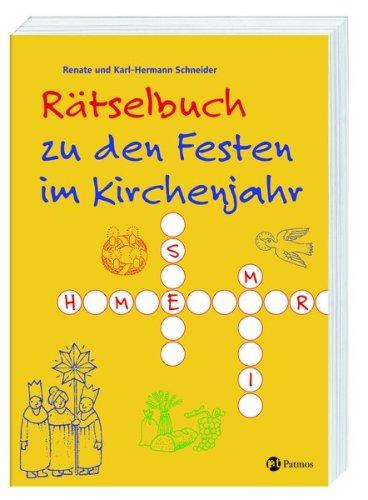 Renate und Karl-Hermann Schneider

Rätselbuch
zu den Festen
im Kirchenjahr

S
M
H M E R
I

Patmos